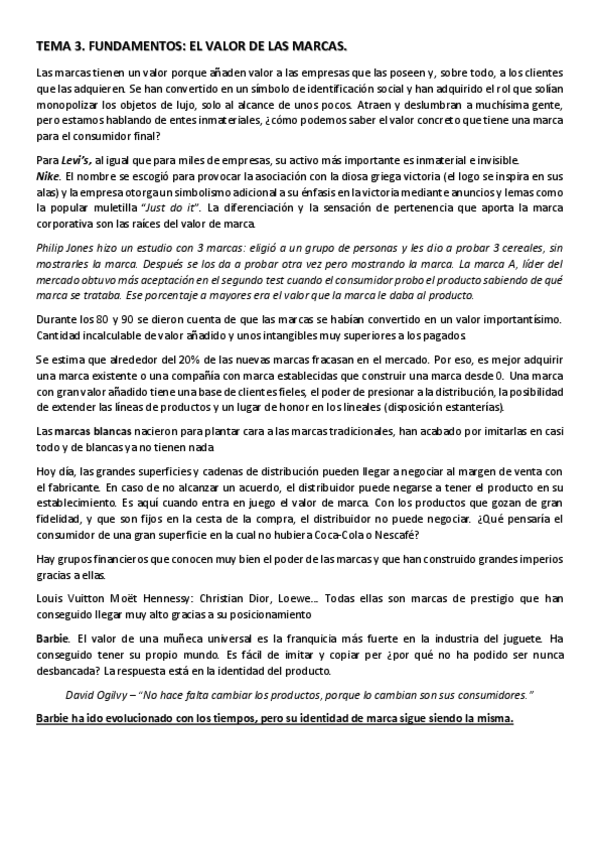 TEMA 3. FUNDAMENTOS: EL VALOR DE LAS MARCAS.

Las marcas tienen un valor porque añaden valor a las empresas que las poseen y, sobre todo, a los clientes que las adquieren. Se han convertido en un símbolo de identificación social y han adquirido el rol que solían monopolizar los objetos de lujo, solo al alcance de unos pocos. Atraen y deslumbran a muchísima gente, pero estamos hablando de entes inmateriales, ¿cómo podemos saber el valor concreto que tiene una marca para el consumidor final?

Para Levi's, al igual que para miles de empresas, su activo más importante es inmaterial e invisible.
Nike. El nombre se escogió para provocar la asociación con la diosa griega victoria (el logo se inspira en sus alas) y la empresa otorga un simbolismo adicional a su énfasis en la victoria mediante anuncios y lemas como la popular muletilla "Just do it". La diferenciación y la sensación de pertenencia que aporta la marca corporativa son las raíces del valor de marca.

Philip Jones hizo un estudio con 3 marcas: eligió a un grupo de personas y les dio a probar 3 cereales, sin mostrarles la marca. Después se los da a probar otra vez pero mostrando la marca. La marca A, líder del mercado obtuvo más aceptación en el segundo test cuando el consumidor probo el producto sabiendo de qué marca se trataba. Ese porcentaje a mayores era el valor que la marca le daba al producto.

Durante los 80 y 90 se dieron cuenta de que las marcas se habían convertido en un valor importantísimo. Cantidad incalculable de valor añadido y unos intangibles muy superiores a los pagados.

Se estima que alrededor del 20% de las nuevas marcas fracasan en el mercado. Por eso, es mejor adquirir una marca existente o una compañía con marca establecidas que construir una marca desde 0. Una marca con gran valor añadido tiene una base de clientes fieles, el poder de presionar a la distribución, la posibilidad de extender las líneas de productos y un lugar de honor en los lineales (disposición estanterías).

Las marcas blancas nacieron para plantar cara a las marcas tradicionales, han acabado por imitarlas en casi todo y de blancas ya no tienen nada.

Hoy día, las grandes superficies y cadenas de distribución pueden llegar a negociar al margen de venta con el fabricante. En caso de no alcanzar un acuerdo, el distribuidor puede negarse a tener el producto en su establecimiento. Es aquí cuando entra en juego el valor de marca. Con los productos que gozan de gran fidelidad, y que son fijos en la cesta de la compra, el distribuidor no puede negociar. ¿Qué pensaría el consumidor de una gran superficie en la cual no hubiera Coca-Cola o Nescafé?

Hay grupos financieros que conocen muy bien el poder de las marcas y que han construido grandes imperios gracias a ellas.

Louis Vuitton Moët Hennessy: Christian Dior, Loewe... Todas ellas son marcas de prestigio que han conseguido llegar muy alto gracias a su posicionamiento

Barbie. El valor de una muñeca universal es la franquicia más fuerte en la industria del juguete. Ha conseguido tener su propio mundo. Es fácil de imitar y copiar per ¿por qué no ha podido ser nunca desbancada? La respuesta está en la identidad del producto.

David Ogilvy – "No hace falta cambiar los productos, porque lo cambian son sus consumidores."

Barbie ha ido evolucionado con los tiempos, pero su identidad de marca sigue siendo la misma.